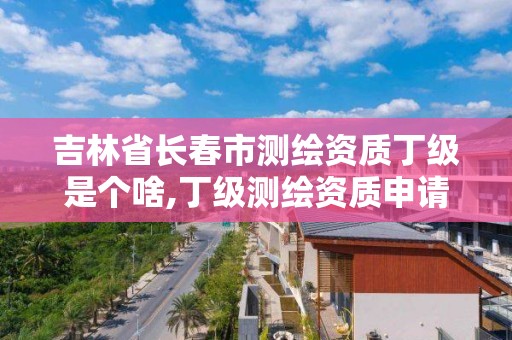 吉林省长春市测绘资质丁级是个啥,丁级测绘资质申请